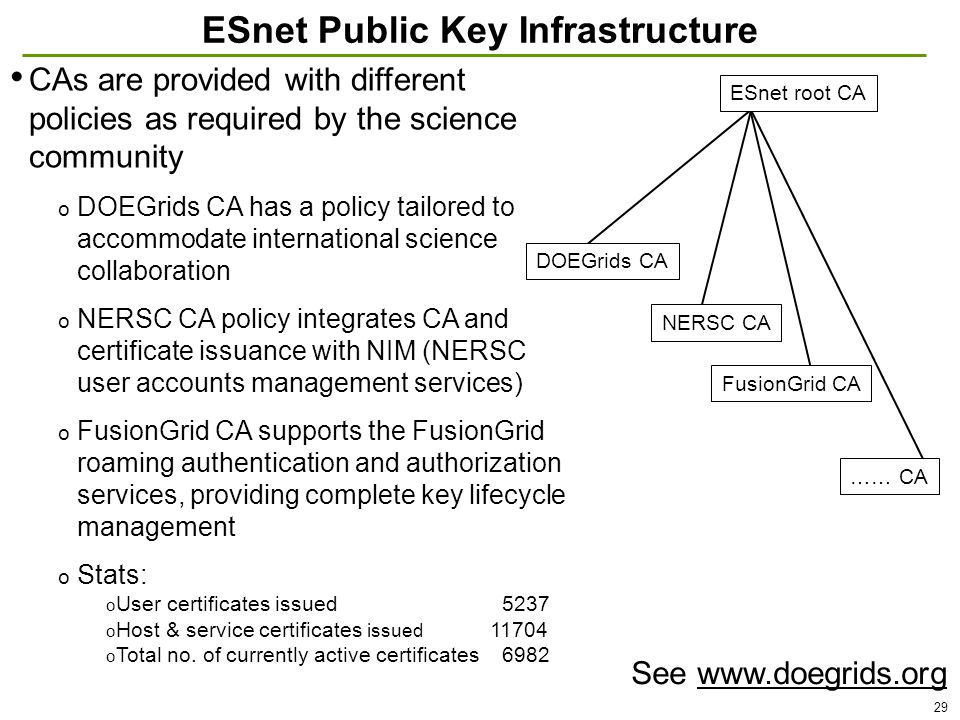 ESnet Public Key Infrastructure

• CAs are provided with different policies as required by the science community

o DOEGrids CA has a policy tailored to accommodate international science collaboration

o NERSC CA policy integrates CA and certificate issuance with NIM (NERSC user accounts management services)

o FusionGrid CA supports the FusionGrid roaming authentication and authorization services, providing complete key lifecycle management

o Stats:
o User certificates issued 5237
o Host & service certificates issued 11704
o Total no. of currently active certificates 6982

ESnet root CA

DOEGrids CA

NERSC CA

FusionGrid CA

…… CA

See www.doegrids.org

29